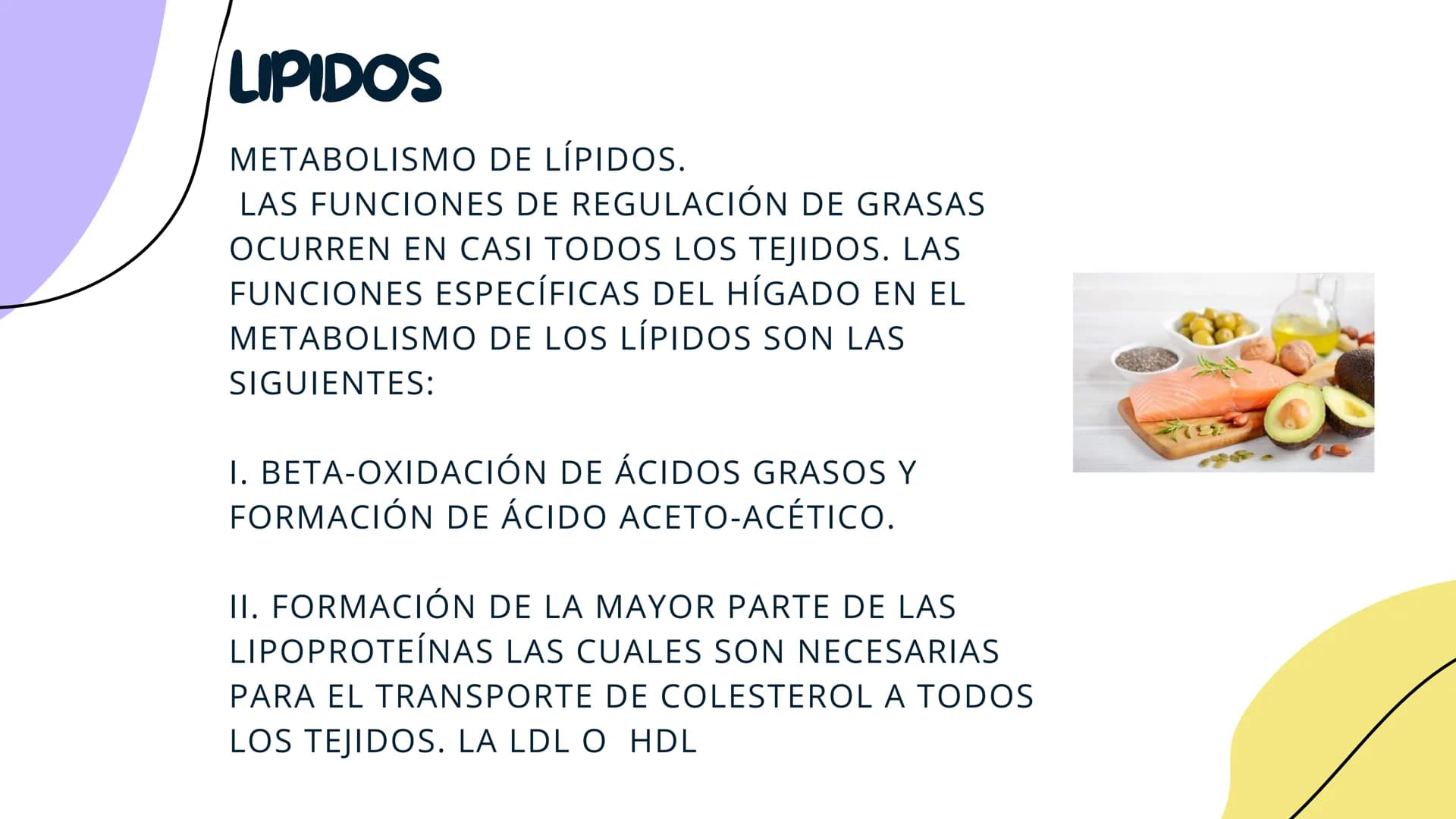 LIPIDOS

METABOLISMO DE LÍPIDOS.
LAS FUNCIONES DE REGULACIÓN DE GRASAS OCURREN EN CASI TODOS LOS TEJIDOS. LAS FUNCIONES ESPECÍFICAS DEL HÍGADO EN EL METABOLISMO DE LOS LÍPIDOS SON LAS SIGUIENTES:

I. BETA-OXIDACIÓN DE ÁCIDOS GRASOS Y FORMACIÓN DE ÁCIDO ACETO-ACÉTICO.

II. FORMACIÓN DE LA MAYOR PARTE DE LAS LIPOPROTEÍNAS LAS CUALES SON NECESARIAS PARA EL TRANSPORTE DE COLESTEROL A TODOS LOS TEJIDOS. LA LDL O HDL